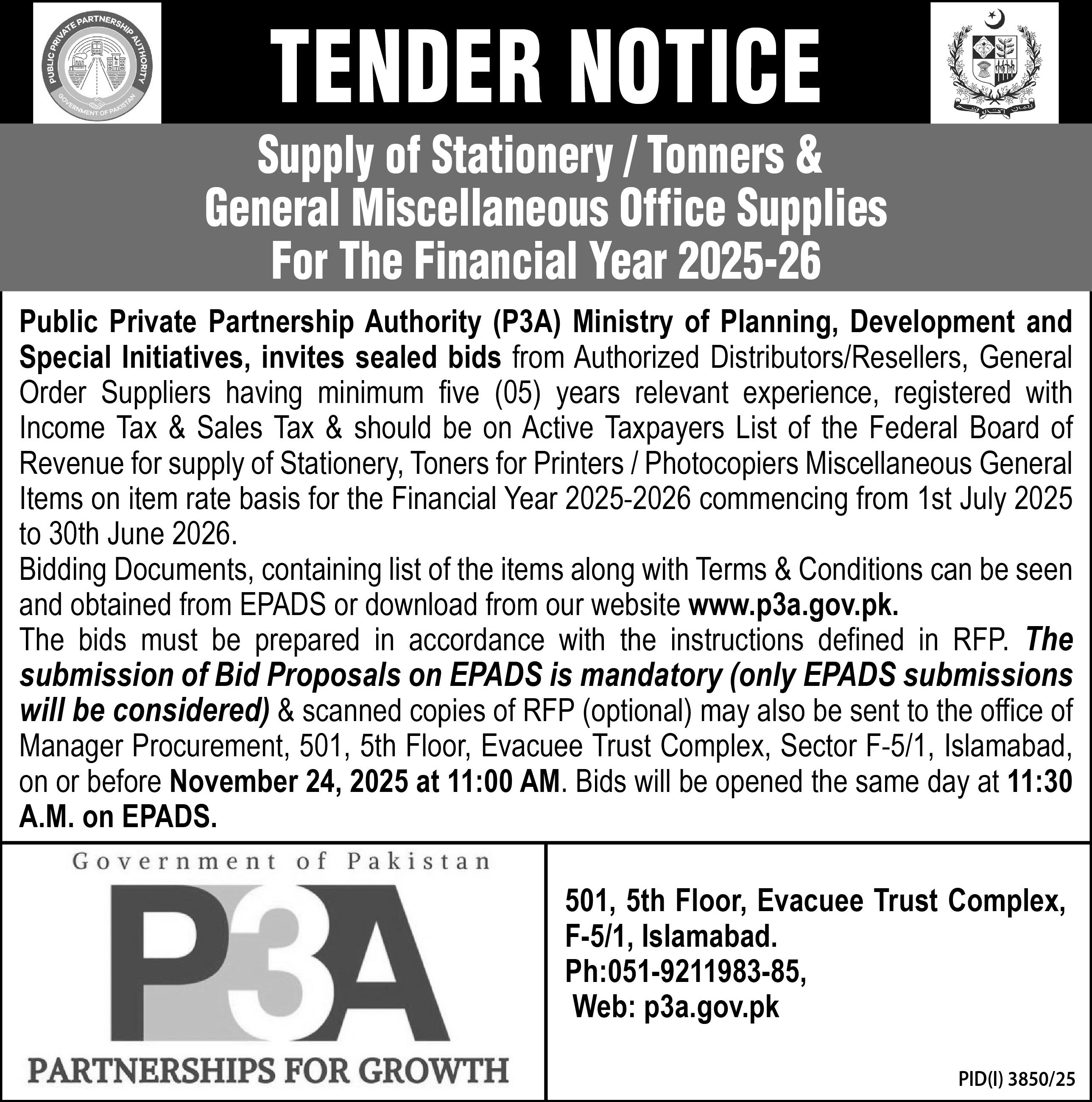 PUBLIC PRIVATE PARTNERSHIP AUTHORITY
GOVERNMENT OF PAKISTAN

TENDER NOTICE

Supply of Stationery / Tonners & General Miscellaneous Office Supplies For The Financial Year 2025-26

Public Private Partnership Authority (P3A) Ministry of Planning, Development and Special Initiatives, invites sealed bids from Authorized Distributors/Resellers, General Order Suppliers having minimum five (05) years relevant experience, registered with Income Tax & Sales Tax & should be on Active Taxpayers List of the Federal Board of Revenue for supply of Stationery, Toners for Printers / Photocopiers Miscellaneous General Items on item rate basis for the Financial Year 2025-2026 commencing from 1st July 2025 to 30th June 2026.
Bidding Documents, containing list of the items along with Terms & Conditions can be seen and obtained from EPADS or download from our website www.p3a.gov.pk.
The bids must be prepared in accordance with the instructions defined in RFP. The submission of Bid Proposals on EPADS is mandatory (only EPADS submissions will be considered) & scanned copies of RFP (optional) may also be sent to the office of Manager Procurement, 501, 5th Floor, Evacuee Trust Complex, Sector F-5/1, Islamabad, on or before November 24, 2025 at 11:00 AM. Bids will be opened the same day at 11:30 A.M. on EPADS.

Government of Pakistan
P3A
PARTNERSHIPS FOR GROWTH

501, 5th Floor, Evacuee Trust Complex, F-5/1, Islamabad.
Ph:051-9211983-85,
Web: p3a.gov.pk

PID(I) 3850/25